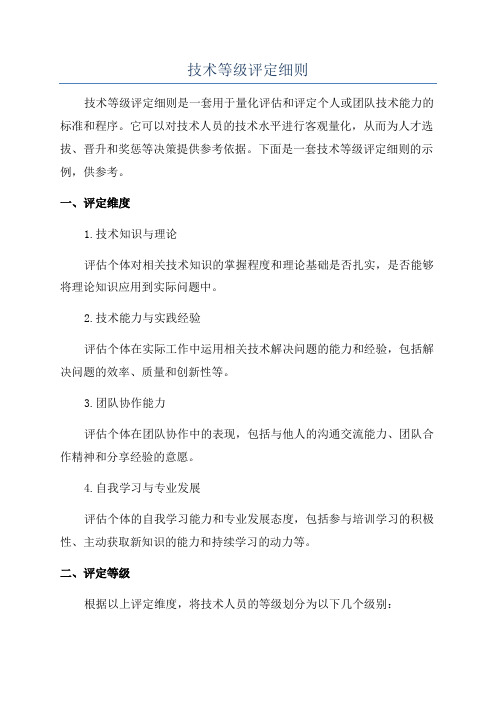 技术等级评定细则

技术等级评定细则是一套用于量化评估和评定个人或团队技术能力的标准和程序。它可以对技术人员的技术水平进行客观量化，从而为人才选拔、晋升和奖惩等决策提供参考依据。下面是一套技术等级评定细则的示例，供参考。

一、评定维度

1.技术知识与理论

评估个体对相关技术知识的掌握程度和理论基础是否扎实，是否能够将理论知识应用到实际问题中。

2.技术能力与实践经验

评估个体在实际工作中运用相关技术解决问题的能力和经验，包括解决问题的效率、质量和创新性等。

3.团队协作能力

评估个体在团队协作中的表现，包括与他人的沟通交流能力、团队合作精神和分享经验的意愿。

4.自我学习与专业发展

评估个体的自我学习能力和专业发展态度，包括参与培训学习的积极性、主动获取新知识的能力和持续学习的动力等。

二、评定等级

根据以上评定维度，将技术人员的等级划分为以下几个级别：